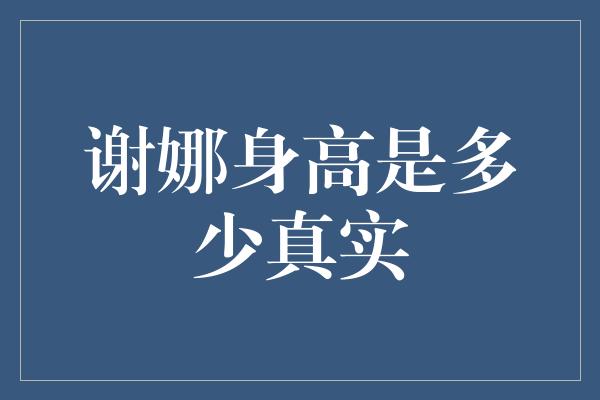 谢娜身高是多少真实